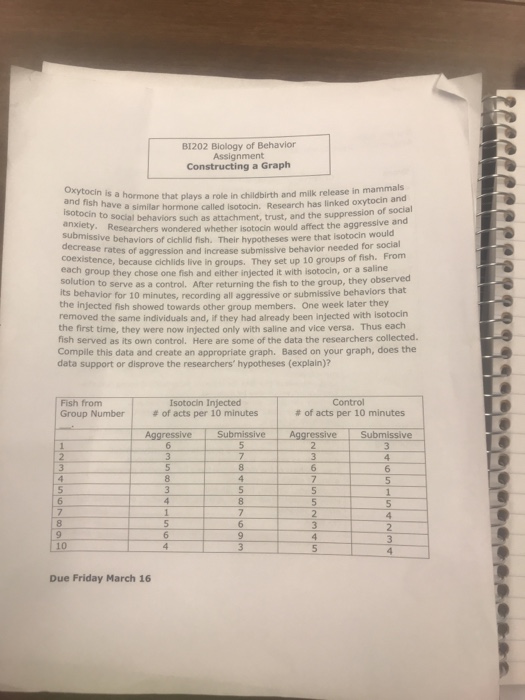 BI202 Biology of Behavior
Assignment
Constructing a Graph

Oxytocin is a hormone that plays a role in childbirth and milk release in mammals and fish have a similar hormone called isotocin. Research has linked oxytocin and isotocin to social behaviors such as attachment, trust, and the suppression of social anxiety. Researchers wondered whether isotocin would affect the aggressive and submissive behaviors of cichlid fish. Their hypotheses were that isotocin would decrease rates of aggression and increase submissive behavior needed for social coexistence, because cichlids live in groups. They set up 10 groups of fish. From each group they chose one fish and either injected it with isotocin, or a saline solution to serve as a control. After returning the fish to the group, they observed its behavior for 10 minutes, recording all aggressive or submissive behaviors that the injected fish showed towards other group members. One week later they removed the same individuals and, if they had already been injected with isotocin the first time, they were now injected only with saline and vice versa. Thus each fish served as its own control. Here are some of the data the researchers collected. Compile this data and create an appropriate graph. Based on your graph, does the data support or disprove the researchers' hypotheses (explain)?

| Fish from Group Number | Isotocin Injected # of acts per 10 minutes | | Control # of acts per 10 minutes | |
|---|---|---|---|---|
| | Aggressive | Submissive | Aggressive | Submissive |
| 1 | 6 | 5 | 2 | 3 |
| 2 | 3 | 7 | 3 | 4 |
| 3 | 5 | 8 | 6 | 6 |
| 4 | 8 | 4 | 7 | 5 |
| 5 | 3 | 5 | 5 | 1 |
| 6 | 4 | 8 | 5 | 5 |
| 7 | 1 | 7 | 2 | 4 |
| 8 | 5 | 6 | 3 | 2 |
| 9 | 6 | 9 | 4 | 3 |
| 10 | 4 | 3 | 5 | 4 |

Due Friday March 16